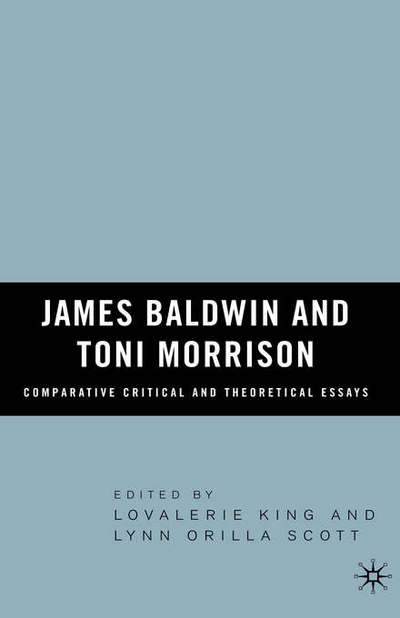 JAMES BALDWIN AND TONI MORRISON

COMPARATIVE CRITICAL AND THEORETICAL ESSAYS

EDITED BY
LOVALERIE KING AND
LYNN ORILLA SCOTT